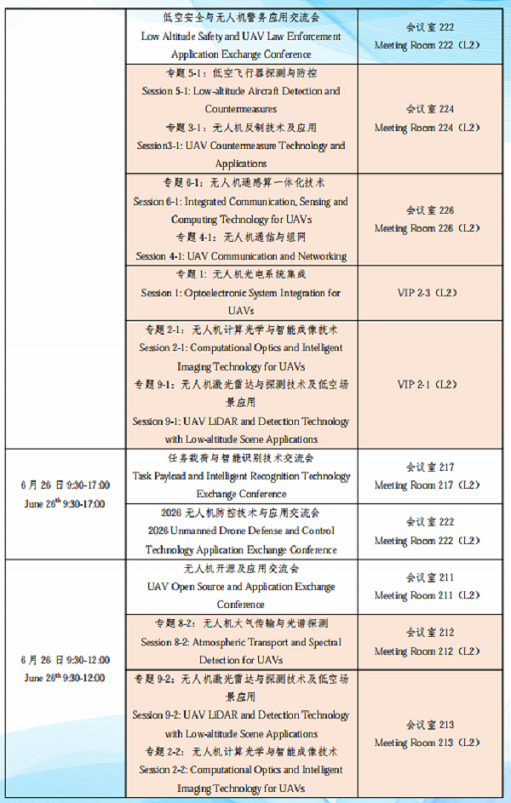 |  |  |  |
|---|---|---|
|  | 低空安全与无人机警务应用交流会 Low Altitude Safety and UAV Law Enforcement Application Exchange Conference | 会议室 222 Meeting Room 222（L2） |
|  | 专题 5-1：低空飞行器探测与防控 Session 5-1: Low-altitude Aircraft Detection and Countermeasures 专题 3-1：无人机反制技术及应用 Session3-1: UAV Countermeasure Technology and Applications | 会议室 224 Meeting Room 224（L2） |
|  | 专题 6-1：无人机通感算一体化技术 Session 6-1: Integrated Communication, Sensing and Computing Technology for UAVs 专题 4-1：无人机通信与组网 Session 4-1: UAV Communication and Networking | 会议室 226 Meeting Room 226（L2） |
|  | 专题 1：无人机光电系统集成 Session 1: Optoelectronic System Integration for UAVs | VIP 2-3（L2） |
|  | 专题 2-1：无人机计算光学与智能成像技术 Session 2-1: Computational Optics and Intelligent Imaging Technology for UAVs 专题 9-1：无人机激光雷达与探测技术及低空场景应用 Session 9-1: UAV LiDAR and Detection Technology with Low-altitude Scene Applications | VIP 2-1（L2） |
| 6 月 26 日 9:30-17:00 June 26$^{th}$ 9:30-17:00 | 任务载荷与智能识别技术交流会 Task Payload and Intelligent Recognition Technology Exchange Conference | 会议室 217 Meeting Room 217（L2） |
|  | 2026 无人机防控技术与应用交流会 2026 Unmanned Drone Defense and Control Technology Application Exchange Conference | 会议室 222 Meeting Room 222（L2） |
| 6 月 26 日 9:30-12:00 June 26$^{th}$ 9:30-12:00 | 无人机开源及应用交流会 UAV Open Source and Application Exchange Conference | 会议室 211 Meeting Room 211（L2） |
|  | 专题 8-2：无人机大气传输与光谱探测 Session 8-2: Atmospheric Transport and Spectral Detection for UAVs | 会议室 212 Meeting Room 212（L2） |
|  | 专题 9-2：无人机激光雷达与探测技术及低空场景应用 Session 9-2: UAV LiDAR and Detection Technology with Low-altitude Scene Applications 专题 2-2：无人机计算光学与智能成像技术 Session 2-2: Computational Optics and Intelligent Imaging Technology for UAVs | 会议室 213 Meeting Room 213（L2） |